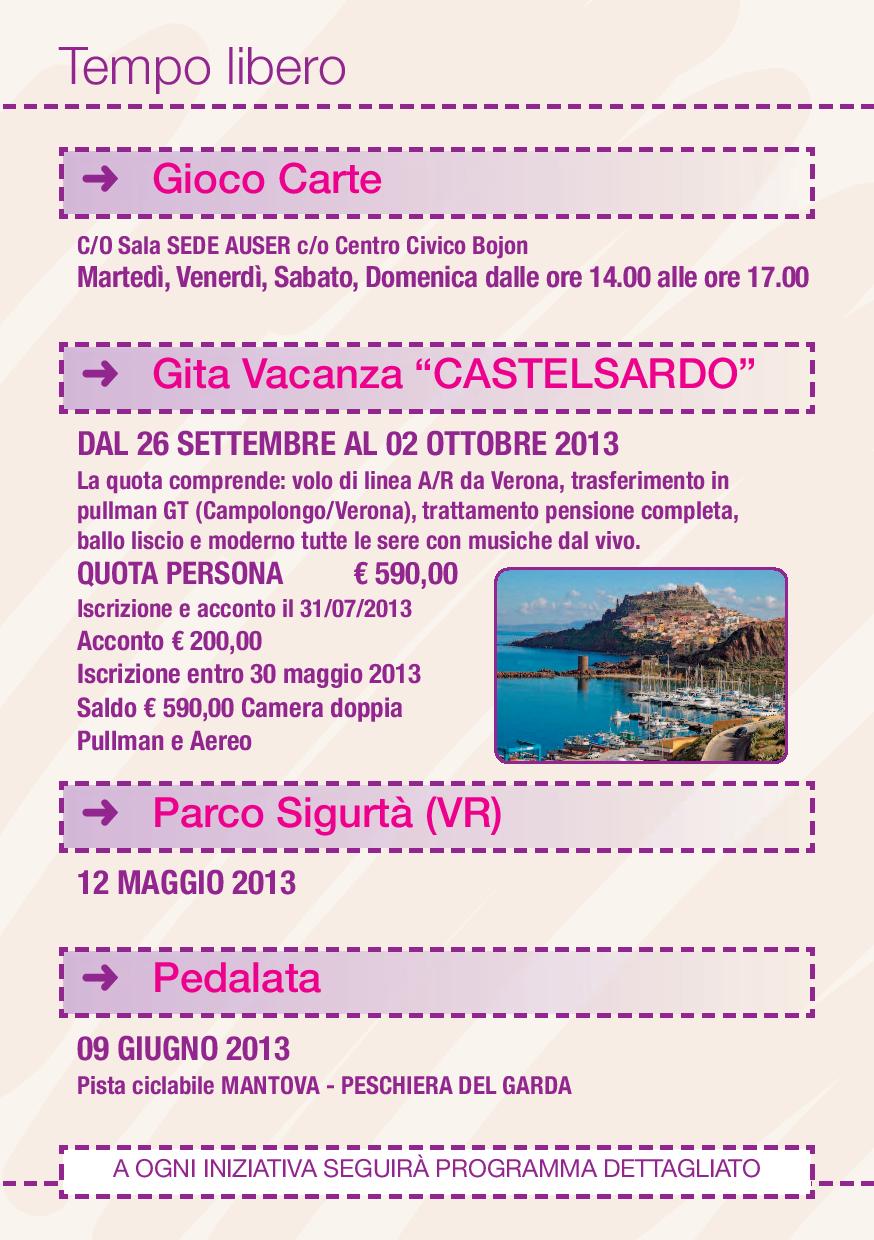 Tempo libero

➜ Gioco Carte

C/O Sala SEDE AUSER c/o Centro Civico Bojon
Martedì, Venerdì, Sabato, Domenica dalle ore 14.00 alle ore 17.00

➜ Gita Vacanza “CASTELSARDO”

DAL 26 SETTEMBRE AL 02 OTTOBRE 2013
La quota comprende: volo di linea A/R da Verona, trasferimento in pullman GT (Campolongo/Verona), trattamento pensione completa, ballo liscio e moderno tutte le sere con musiche dal vivo.
QUOTA PERSONA € 590,00
Iscrizione e acconto il 31/07/2013
Acconto € 200,00
Iscrizione entro 30 maggio 2013
Saldo € 590,00 Camera doppia
Pullman e Aereo

➜ Parco Sigurtà (VR)

12 MAGGIO 2013

➜ Pedalata

09 GIUGNO 2013
Pista ciclabile MANTOVA - PESCHIERA DEL GARDA

A OGNI INIZIATIVA SEGUIRÀ PROGRAMMA DETTAGLIATO